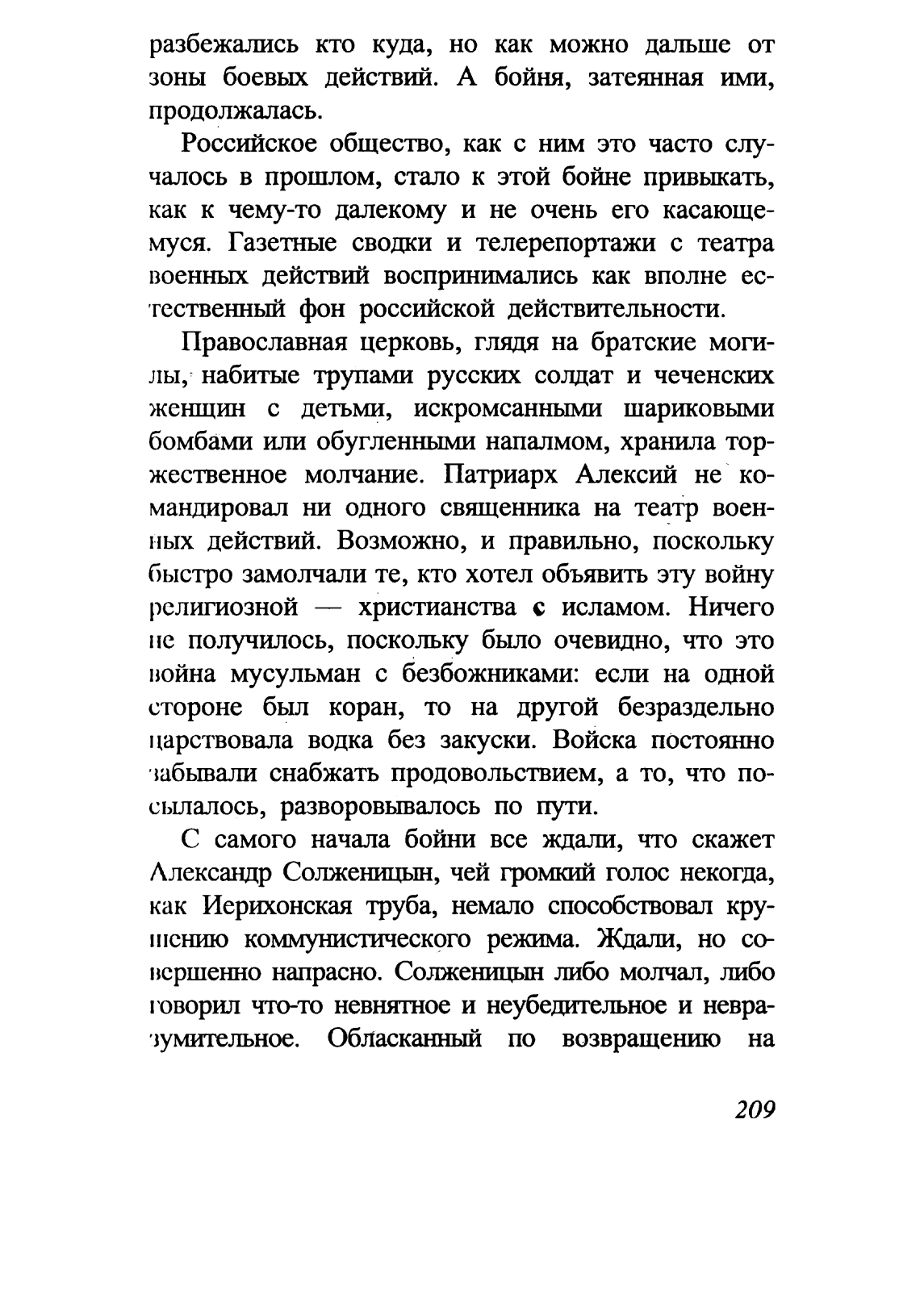 разбежались кто куда, но как можно дальше от зоны боевых действий. А бойня, затеянная ими, продолжалась.

Российское общество, как с ним это часто случалось в прошлом, стало к этой бойне привыкать, как к чему-то далекому и не очень его касающемуся. Газетные сводки и телерепортажи с театра военных действий воспринимались как вполне естественный фон российской действительности.

Православная церковь, глядя на братские могилы, набитые трупами русских солдат и чеченских женщин с детьми, искромсанными шариковыми бомбами или обугленными напалмом, хранила торжественное молчание. Патриарх Алексий не командировал ни одного священника на театр военных действий. Возможно, и правильно, поскольку быстро замолчали те, кто хотел объявить эту войну религиозной — христианства с исламом. Ничего не получилось, поскольку было очевидно, что это война мусульман с безбожниками: если на одной стороне был коран, то на другой безраздельно царствовала водка без закуски. Войска постоянно забывали снабжать продовольствием, а то, что посылалось, разворовывалось по пути.

С самого начала бойни все ждали, что скажет Александр Солженицын, чей громкий голос некогда, как Иерихонская труба, немало способствовал крушению коммунистического режима. Ждали, но совершенно напрасно. Солженицын либо молчал, либо говорил что-то невнятное и неубедительное и невразумительное. Обласканный по возвращению на

209